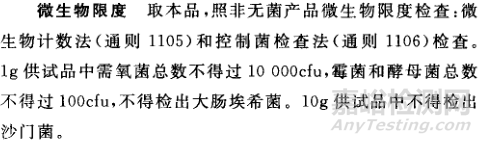 微生物限度　取本品，照非无菌产品微生物限度检查：微生物计数法（通则 1105）和控制菌检查法（通则 1106）检查。1g 供试品中需氧菌总数不得过 10 000cfu，霉菌和酵母菌总数不得过 100cfu，不得检出大肠埃希菌。10g 供试品中不得检出沙门菌。

嘉峪检测网
AnyTesting.com